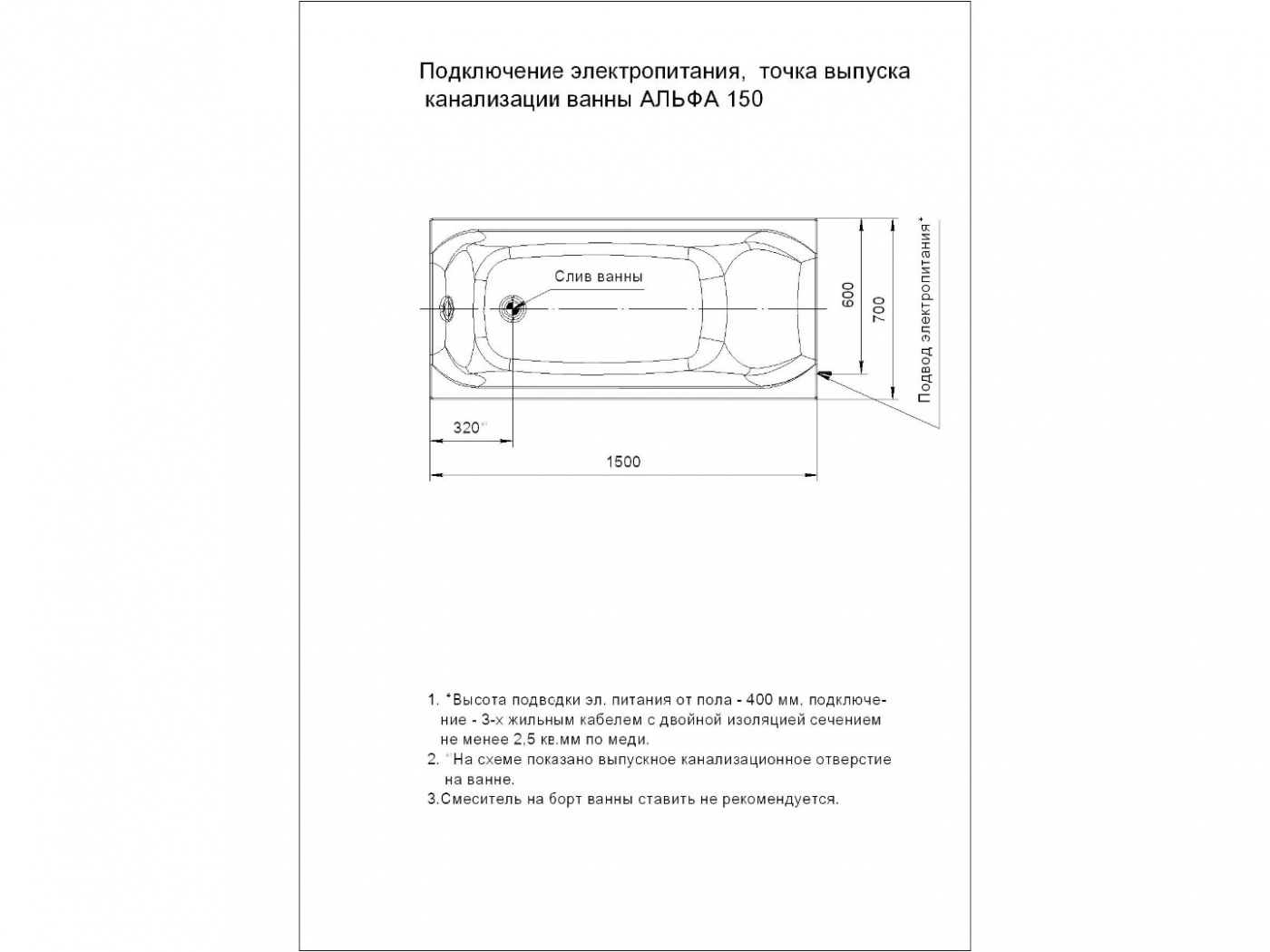 Подключение электропитания, точка выпуска канализации ванны АЛЬФА 150

Слив ванны

600

700

Подвод электропитания*

320**

1500

1. *Высота подводки эл. питания от пола - 400 мм, подключение - 3-х жильным кабелем с двойной изоляцией сечением не менее 2,5 кв.мм по меди.
2. **На схеме показано выпускное канализационное отверстие на ванне.
3.Смеситель на борт ванны ставить не рекомендуется.